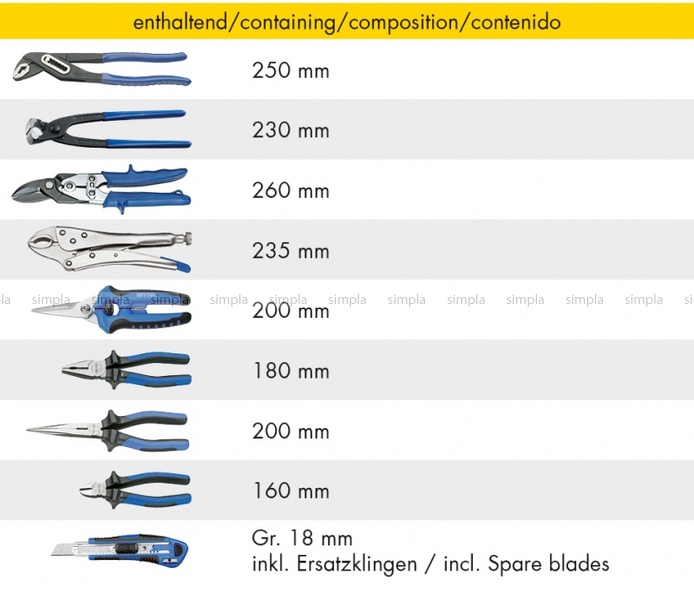 enthaltend/containing/composition/contenido

250 mm

230 mm

260 mm

235 mm

200 mm

180 mm

200 mm

160 mm

Gr. 18 mm
inkl. Ersatzklingen / incl. Spare blades

simpla